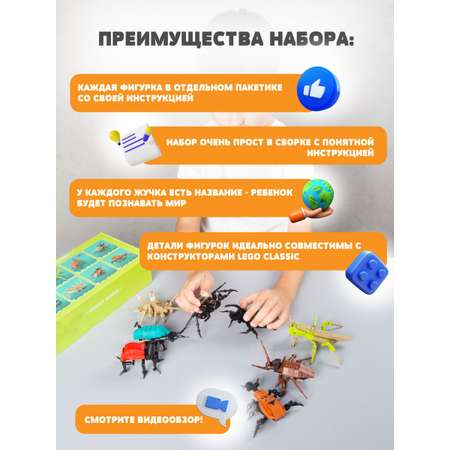 ПРЕИМУЩЕСТВА НАБОРА:

КАЖДАЯ ФИГУРКА В ОТДЕЛЬНОМ ПАКЕТИКЕ СО СВОЕЙ ИНСТРУКЦИЕЙ

НАБОР ОЧЕНЬ ПРОСТ В СБОРКЕ С ПОНЯТНОЙ ИНСТРУКЦИЕЙ

У КАЖДОГО ЖУЧКА ЕСТЬ НАЗВАНИЕ - РЕБЕНОК БУДЕТ ПОЗНАВАТЬ МИР

ДЕТАЛИ ФИГУРОК ИДЕАЛЬНО СОВМЕСТИМЫ С КОНСТРУКТОРАМИ LEGO CLASSIC

СМОТРИТЕ ВИДЕООБЗОР!